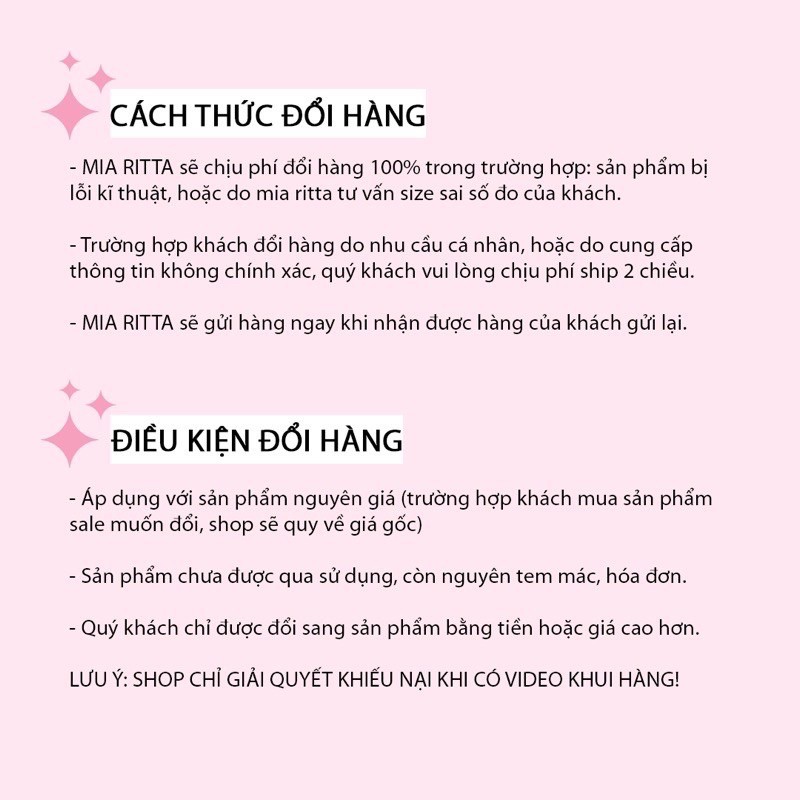 CÁCH THỨC ĐỔI HÀNG

- MIA RITTA sẽ chịu phí đổi hàng 100% trong trường hợp: sản phẩm bị lỗi kĩ thuật, hoặc do mia ritta tư vấn size sai số đo của khách.

- Trường hợp khách đổi hàng do nhu cầu cá nhân, hoặc do cung cấp thông tin không chính xác, quý khách vui lòng chịu phí ship 2 chiều.

- MIA RITTA sẽ gửi hàng ngay khi nhận được hàng của khách gửi lại.

ĐIỀU KIỆN ĐỔI HÀNG

- Áp dụng với sản phẩm nguyên giá (trường hợp khách mua sản phẩm sale muốn đổi, shop sẽ quy về giá gốc)

- Sản phẩm chưa được qua sử dụng, còn nguyên tem mác, hóa đơn.

- Quý khách chỉ được đổi sang sản phẩm bằng tiền hoặc giá cao hơn.

LƯU Ý: SHOP CHỈ GIẢI QUYẾT KHIẾU NẠI KHI CÓ VIDEO KHUI HÀNG!